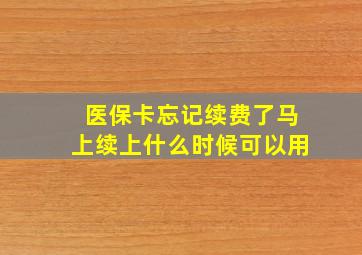 医保卡忘记续费了马上续上什么时候可以用